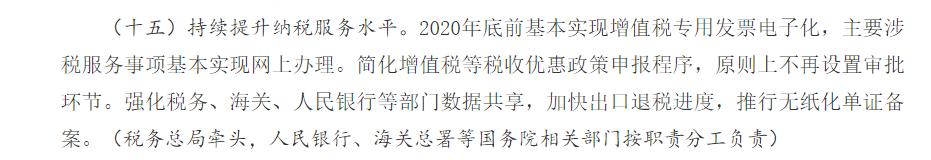 （十五）持续提升纳税服务水平。2020年底前基本实现增值税专用发票电子化，主要涉税服务事项基本实现网上办理。简化增值税等税收优惠政策申报程序，原则上不再设置审批环节。强化税务、海关、人民银行等部门数据共享，加快出口退税进度，推行无纸化单证备案。（税务总局牵头，人民银行、海关总署等国务院相关部门按职责分工负责）